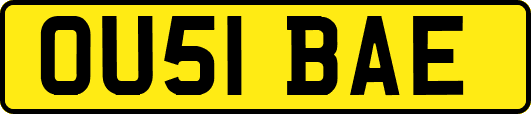 OU51 BAE